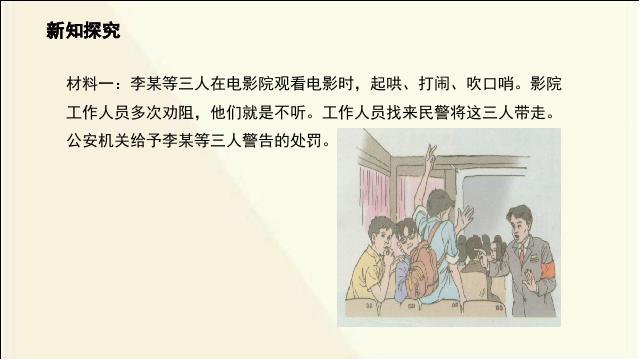 新知探究

材料一：李某等三人在电影院观看电影时，起哄、打闹、吹口哨。影院工作人员多次劝阻，他们就是不听。工作人员找来民警将这三人带走。公安机关给予李某等三人警告的处罚。